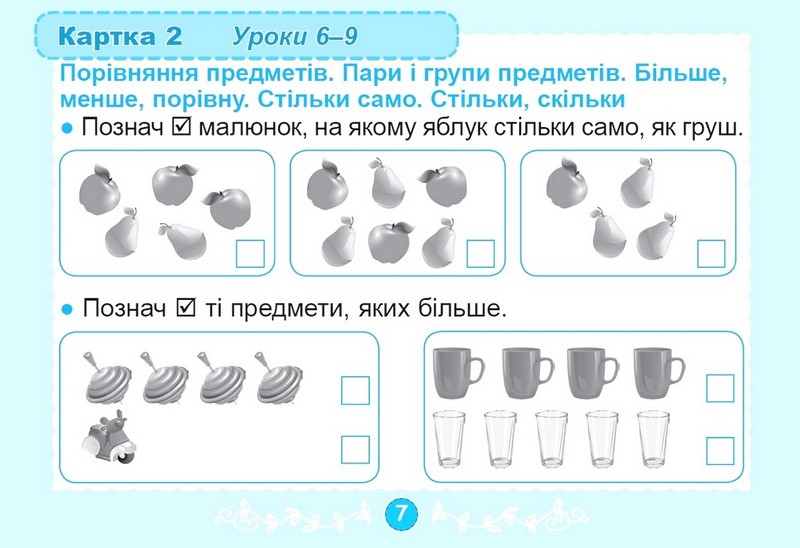 Картка 2 Уроки 6–9

Порівняння предметів. Пари і групи предметів. Більше, менше, порівну. Стільки само. Стільки, скільки

• Познач ☑ малюнок, на якому яблук стільки само, як груш.

☐ ☐ ☐

• Познач ☑ ті предмети, яких більше.

☐
☐

☐
☐

7